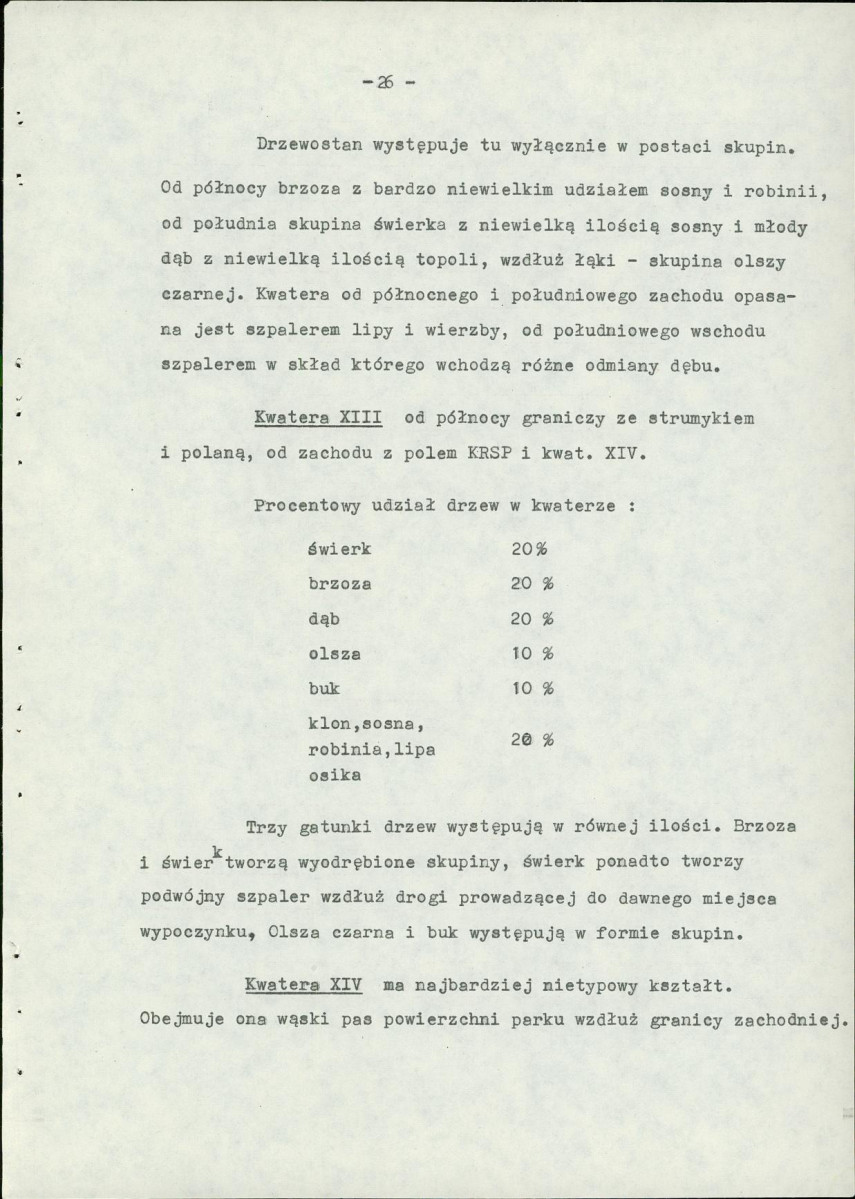 - 26 -

Drzewostan występuje tu wyłącznie w postaci skupin. Od północy brzoza z bardzo niewielkim udziałem sosny i robinii, od południa skupina świerka z niewielką ilością sosny i młody dąb z niewielką ilością topoli, wzdłuż łąki - skupina olszy czarnej. Kwatera od północnego i południowego zachodu opasana jest szpalerem lipy i wierzby, od południowego wschodu szpalerem w skład którego wchodzą różne odmiany dębu.

Kwatera XIII od północy graniczy ze strumykiem i polaną, od zachodu z polem KRSP i kwat. XIV.

Procentowy udział drzew w kwaterze :

świerk 20%

brzoza 20 %

dąb 20 %

olsza 10 %

buk 10 %

klon,sosna,
robinia,lipa
osika 20 %

Trzy gatunki drzew występują w równej ilości. Brzoza i świerk tworzą wyodrębione skupiny, świerk ponadto tworzy podwójny szpaler wzdłuż drogi prowadzącej do dawnego miejsca wypoczynku, Olsza czarna i buk występują w formie skupin.

Kwatera XIV ma najbardziej nietypowy kształt. Obejmuje ona wąski pas powierzchni parku wzdłuż granicy zachodniej.